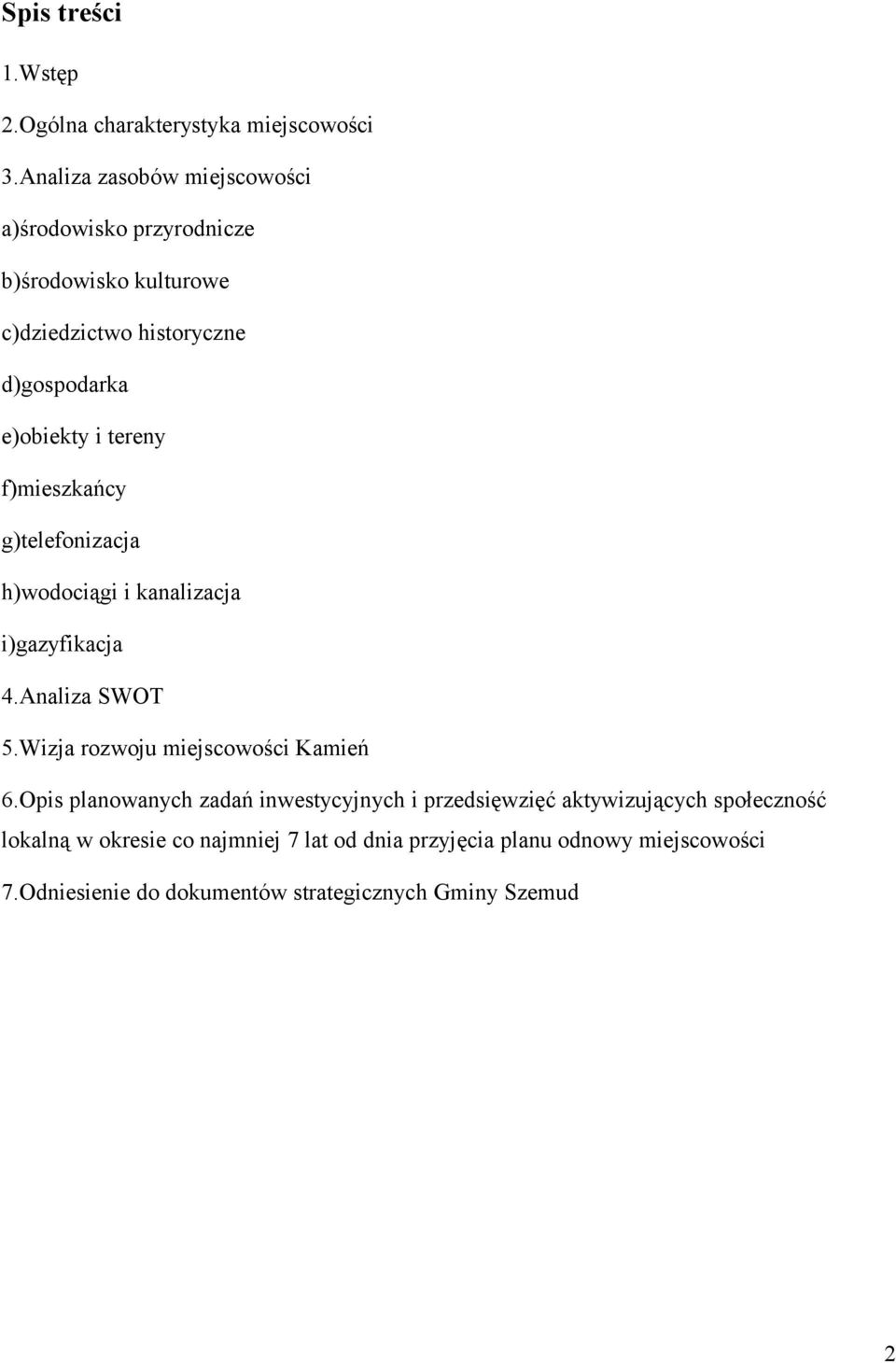 Spis treści

1.Wstęp

2.Ogólna charakterystyka miejscowości

3.Analiza zasobów miejscowości

a)środowisko przyrodnicze

b)środowisko kulturowe

c)dziedzictwo historyczne

d)gospodarka

e)obiekty i tereny

f)mieszkańcy

g)telefonizacja

h)wodociągi i kanalizacja

i)gazyfikacja

4.Analiza SWOT

5.Wizja rozwoju miejscowości Kamień

6.Opis planowanych zadań inwestycyjnych i przedsięwzięć aktywizujących społeczność lokalną w okresie co najmniej 7 lat od dnia przyjęcia planu odnowy miejscowości

7.Odniesienie do dokumentów strategicznych Gminy Szemud

2